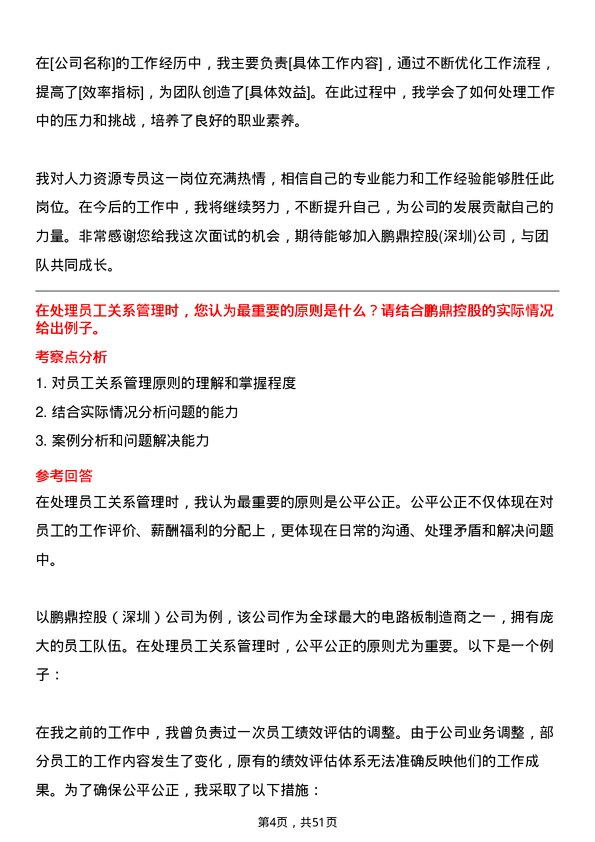 在[公司名称]的工作经历中，我主要负责[具体工作内容]，通过不断优化工作流程，提高了[效率指标]，为团队创造了[具体效益]。在此过程中，我学会了如何处理工作中的压力和挑战，培养了良好的职业素养。

我对人力资源专员这一岗位充满热情，相信自己的专业能力和工作经验能够胜任此岗位。在今后的工作中，我将继续努力，不断提升自己，为公司的发展贡献自己的力量。非常感谢您给我这次面试的机会，期待能够加入鹏鼎控股(深圳)公司，与团队共同成长。

在处理员工关系管理时，您认为最重要的原则是什么？请结合鹏鼎控股的实际情况给出例子。

考察点分析

1. 对员工关系管理原则的理解和掌握程度
2. 结合实际情况分析问题的能力
3. 案例分析和问题解决能力

参考回答

在处理员工关系管理时，我认为最重要的原则是公平公正。公平公正不仅体现在对员工的工作评价、薪酬福利的分配上，更体现在日常的沟通、处理矛盾和解决问题中。

以鹏鼎控股（深圳）公司为例，该公司作为全球最大的电路板制造商之一，拥有庞大的员工队伍。在处理员工关系管理时，公平公正的原则尤为重要。以下是一个例子：

在我之前的工作中，我曾负责过一次员工绩效评估的调整。由于公司业务调整，部分员工的工作内容发生了变化，原有的绩效评估体系无法准确反映他们的工作成果。为了确保公平公正，我采取了以下措施：

第4页，共51页